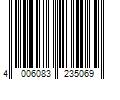 4 006083 235069